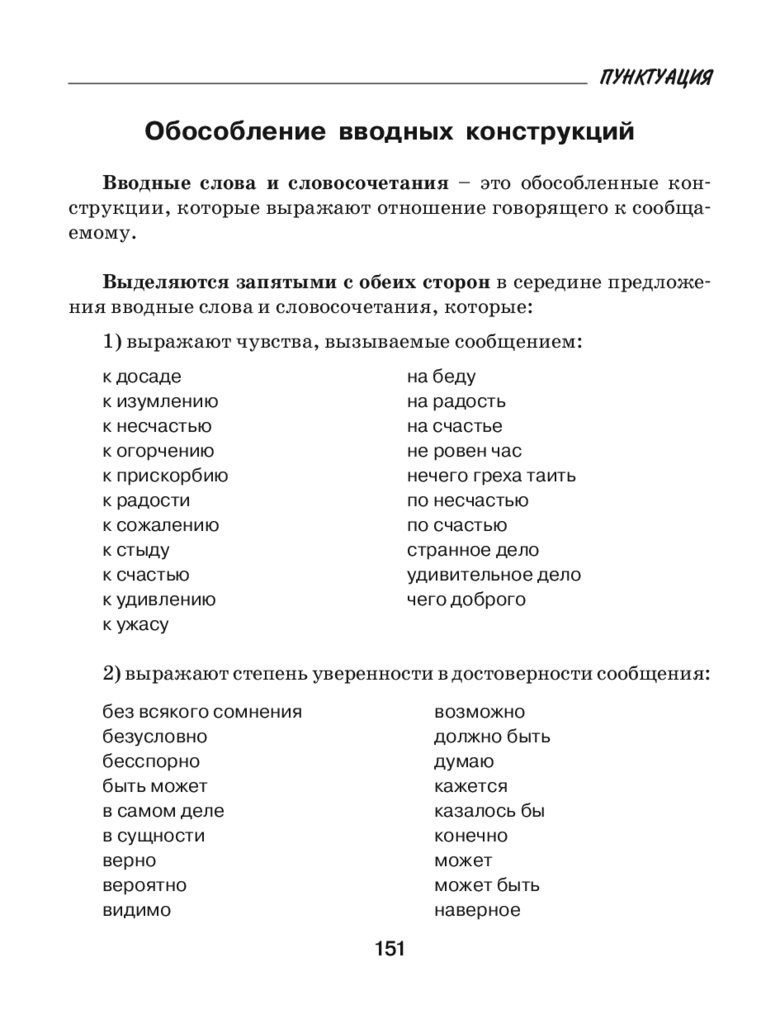 ПУНКТУАЦИЯ

Обособление вводных конструкций

Вводные слова и словосочетания – это обособленные конструкции, которые выражают отношение говорящего к сообщаемому.

Выделяются запятыми с обеих сторон в середине предложения вводные слова и словосочетания, которые:

1) выражают чувства, вызываемые сообщением:

к досаде
к изумлению
к несчастью
к огорчению
к прискорбию
к радости
к сожалению
к стыду
к счастью
к удивлению
к ужасу

на беду
на радость
на счастье
не ровен час
нечего греха таить
по несчастью
по счастью
странное дело
удивительное дело
чего доброго

2) выражают степень уверенности в достоверности сообщения:

без всякого сомнения
безусловно
бесспорно
быть может
в самом деле
в сущности
верно
вероятно
видимо

возможно
должно быть
думаю
кажется
казалось бы
конечно
может
может быть
наверное

151